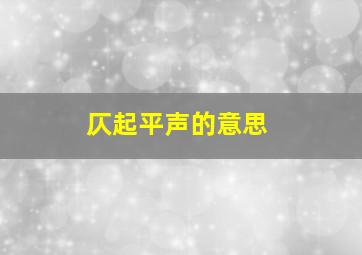 仄起平声的意思